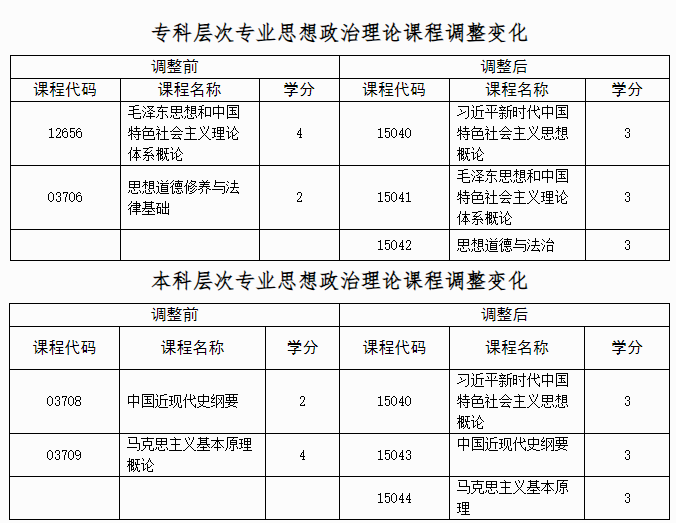 专科层次专业思想政治理论课程调整变化

| 调整前 | | | 调整后 | | |
|---|---|---|---|---|---|
| 课程代码 | 课程名称 | 学分 | 课程代码 | 课程名称 | 学分 |
| 12656 | 毛泽东思想和中国特色社会主义理论体系概论 | 4 | 15040 | 习近平新时代中国特色社会主义思想概论 | 3 |
| 03706 | 思想道德修养与法律基础 | 2 | 15041 | 毛泽东思想和中国特色社会主义理论体系概论 | 3 |
| | | | 15042 | 思想道德与法治 | 3 |

本科层次专业思想政治理论课程调整变化

| 调整前 | | | 调整后 | | |
|---|---|---|---|---|---|
| 课程代码 | 课程名称 | 学分 | 课程代码 | 课程名称 | 学分 |
| 03708 | 中国近现代史纲要 | 2 | 15040 | 习近平新时代中国特色社会主义思想概论 | 3 |
| 03709 | 马克思主义基本原理概论 | 4 | 15043 | 中国近现代史纲要 | 3 |
| | | | 15044 | 马克思主义基本原理 | 3 |